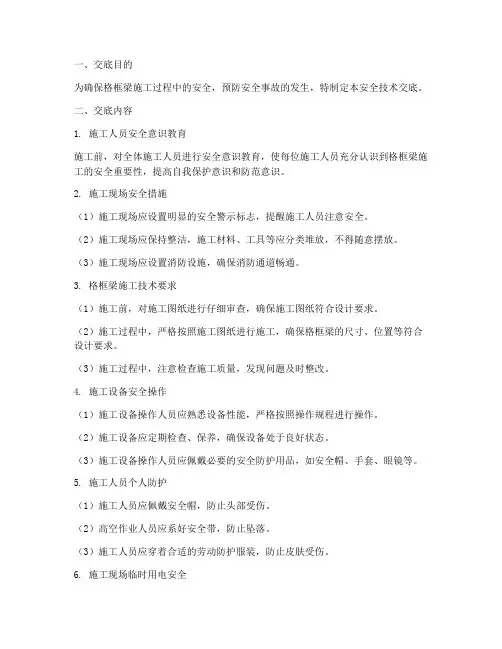 一、交底目的

为确保格框梁施工过程中的安全，预防安全事故的发生，特制定本安全技术交底。

二、交底内容

1. 施工人员安全意识教育

施工前，对全体施工人员进行安全意识教育，使每位施工人员充分认识到格框梁施工的安全重要性，提高自我保护意识和防范意识。

2. 施工现场安全措施

（1）施工现场应设置明显的安全警示标志，提醒施工人员注意安全。

（2）施工现场应保持整洁，施工材料、工具等应分类堆放，不得随意摆放。

（3）施工现场应设置消防设施，确保消防通道畅通。

3. 格框梁施工技术要求

（1）施工前，对施工图纸进行仔细审查，确保施工图纸符合设计要求。

（2）施工过程中，严格按照施工图纸进行施工，确保格框梁的尺寸、位置等符合设计要求。

（3）施工过程中，注意检查施工质量，发现问题及时整改。

4. 施工设备安全操作

（1）施工设备操作人员应熟悉设备性能，严格按照操作规程进行操作。

（2）施工设备应定期检查、保养，确保设备处于良好状态。

（3）施工设备操作人员应佩戴必要的安全防护用品，如安全帽、手套、眼镜等。

5. 施工人员个人防护

（1）施工人员应佩戴安全帽，防止头部受伤。

（2）高空作业人员应系好安全带，防止坠落。

（3）施工人员应穿着合适的劳动防护服装，防止皮肤受伤。

6. 施工现场临时用电安全